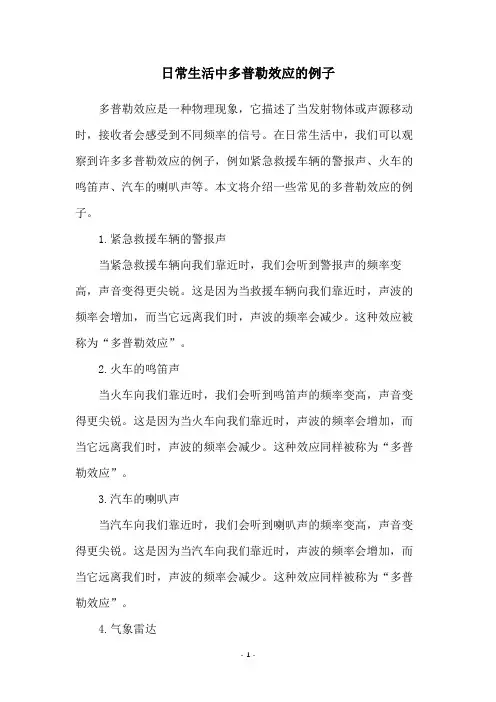 日常生活中多普勒效应的例子

多普勒效应是一种物理现象，它描述了当发射物体或声源移动时，接收者会感受到不同频率的信号。在日常生活中，我们可以观察到许多多普勒效应的例子，例如紧急救援车辆的警报声、火车的鸣笛声、汽车的喇叭声等。本文将介绍一些常见的多普勒效应的例子。

1.紧急救援车辆的警报声

当紧急救援车辆向我们靠近时，我们会听到警报声的频率变高，声音变得更尖锐。这是因为当救援车辆向我们靠近时，声波的频率会增加，而当它远离我们时，声波的频率会减少。这种效应被称为“多普勒效应”。

2.火车的鸣笛声

当火车向我们靠近时，我们会听到鸣笛声的频率变高，声音变得更尖锐。这是因为当火车向我们靠近时，声波的频率会增加，而当它远离我们时，声波的频率会减少。这种效应同样被称为“多普勒效应”。

3.汽车的喇叭声

当汽车向我们靠近时，我们会听到喇叭声的频率变高，声音变得更尖锐。这是因为当汽车向我们靠近时，声波的频率会增加，而当它远离我们时，声波的频率会减少。这种效应同样被称为“多普勒效应”。

4.气象雷达

- 1 -